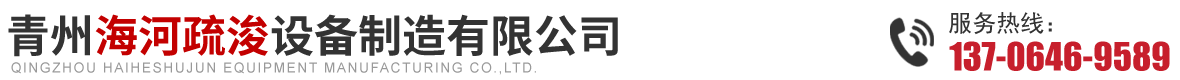 青州海河疏浚设备制造有限公司
QINGZHOU HAIHESHUJUN EQUIPMENT MANUFACTURING CO.,LTD.

服务热线：
137-0646-9589